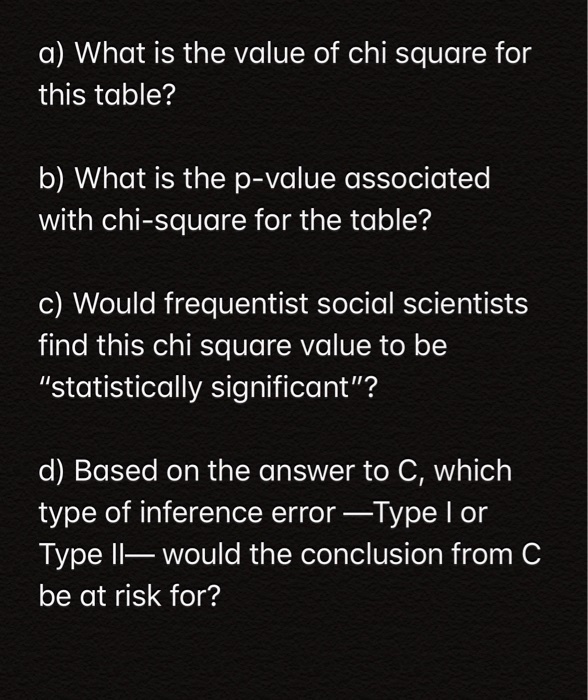 a) What is the value of chi square for this table?

b) What is the p-value associated with chi-square for the table?

c) Would frequentist social scientists find this chi square value to be "statistically significant"?

d) Based on the answer to C, which type of inference error —Type I or Type II— would the conclusion from C be at risk for?